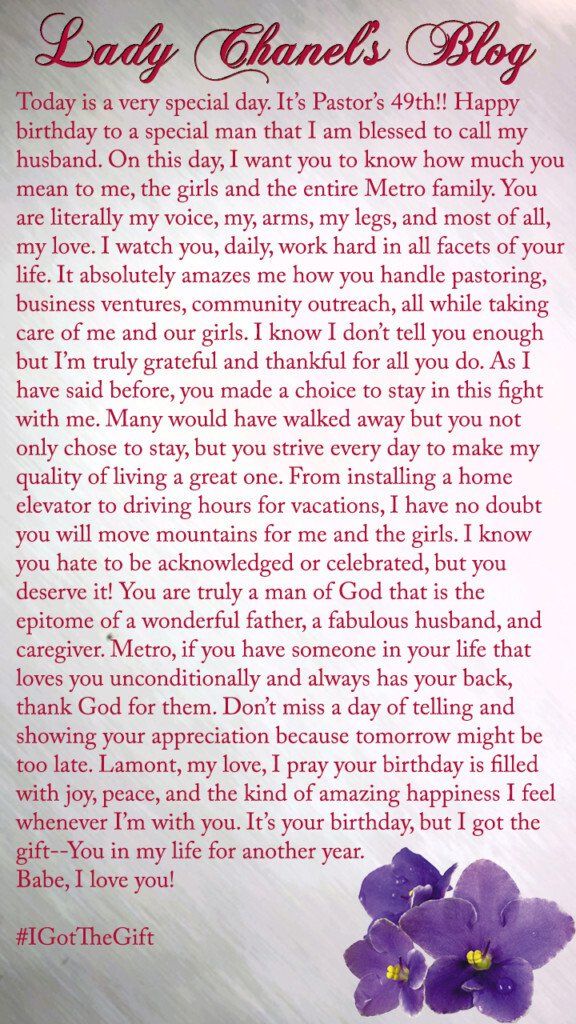 Lady Chanel's Blog

Today is a very special day. It's Pastor's 49th!! Happy birthday to a special man that I am blessed to call my husband. On this day, I want you to know how much you mean to me, the girls and the entire Metro family. You are literally my voice, my, arms, my legs, and most of all, my love. I watch you, daily, work hard in all facets of your life. It absolutely amazes me how you handle pastoring, business ventures, community outreach, all while taking care of me and our girls. I know I don't tell you enough but I'm truly grateful and thankful for all you do. As I have said before, you made a choice to stay in this fight with me. Many would have walked away but you not only chose to stay, but you strive every day to make my quality of living a great one. From installing a home elevator to driving hours for vacations, I have no doubt you will move mountains for me and the girls. I know you hate to be acknowledged or celebrated, but you deserve it! You are truly a man of God that is the epitome of a wonderful father, a fabulous husband, and caregiver. Metro, if you have someone in your life that loves you unconditionally and always has your back, thank God for them. Don't miss a day of telling and showing your appreciation because tomorrow might be too late. Lamont, my love, I pray your birthday is filled with joy, peace, and the kind of amazing happiness I feel whenever I'm with you. It's your birthday, but I got the gift--You in my life for another year.
Babe, I love you!

#IGotTheGift